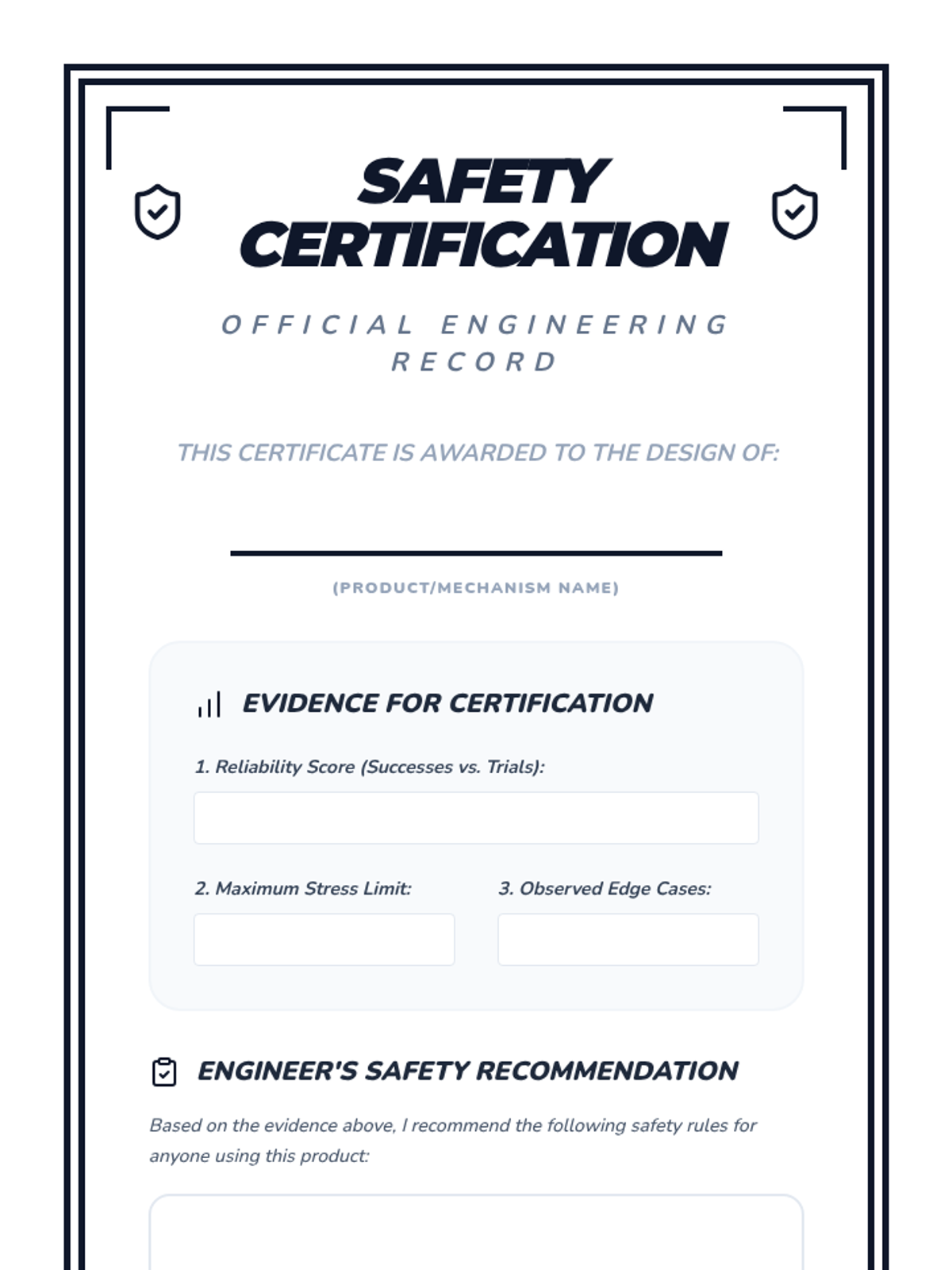 SAFETY CERTIFICATION

OFFICIAL ENGINEERING RECORD

THIS CERTIFICATE IS AWARDED TO THE DESIGN OF:

(PRODUCT/MECHANISM NAME)

EVIDENCE FOR CERTIFICATION

1. Reliability Score (Successes vs. Trials):

2. Maximum Stress Limit:

3. Observed Edge Cases:

ENGINEER'S SAFETY RECOMMENDATION

Based on the evidence above, I recommend the following safety rules for anyone using this product: